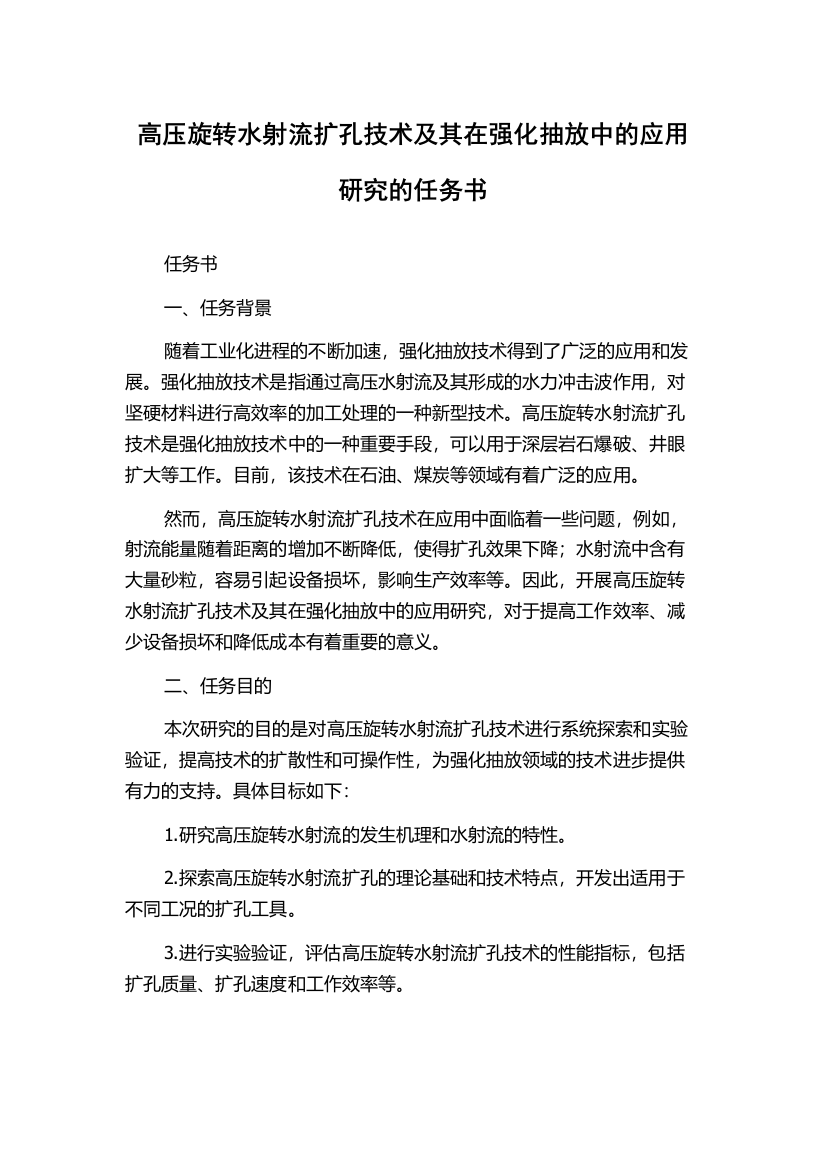 高压旋转水射流扩孔技术及其在强化抽放中的应用研究的任务书

任务书

一、任务背景

随着工业化进程的不断加速，强化抽放技术得到了广泛的应用和发展。强化抽放技术是指通过高压水射流及其形成的水力冲击波作用，对坚硬材料进行高效率的加工处理的一种新型技术。高压旋转水射流扩孔技术是强化抽放技术中的一种重要手段，可以用于深层岩石爆破、井眼扩大等工作。目前，该技术在石油、煤炭等领域有着广泛的应用。

然而，高压旋转水射流扩孔技术在应用中面临着一些问题，例如，射流能量随着距离的增加不断降低，使得扩孔效果下降；水射流中含有大量砂粒，容易引起设备损坏，影响生产效率等。因此，开展高压旋转水射流扩孔技术及其在强化抽放中的应用研究，对于提高工作效率、减少设备损坏和降低成本有着重要的意义。

二、任务目的

本次研究的目的是对高压旋转水射流扩孔技术进行系统探索和实验验证，提高技术的扩散性和可操作性，为强化抽放领域的技术进步提供有力的支持。具体目标如下：

1.研究高压旋转水射流的发生机理和水射流的特性。

2.探索高压旋转水射流扩孔的理论基础和技术特点，开发出适用于不同工况的扩孔工具。

3.进行实验验证，评估高压旋转水射流扩孔技术的性能指标，包括扩孔质量、扩孔速度和工作效率等。